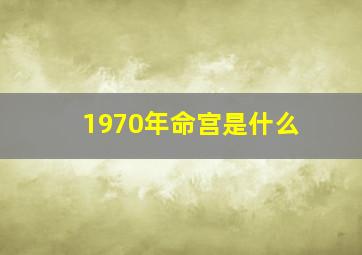 1970年命宫是什么